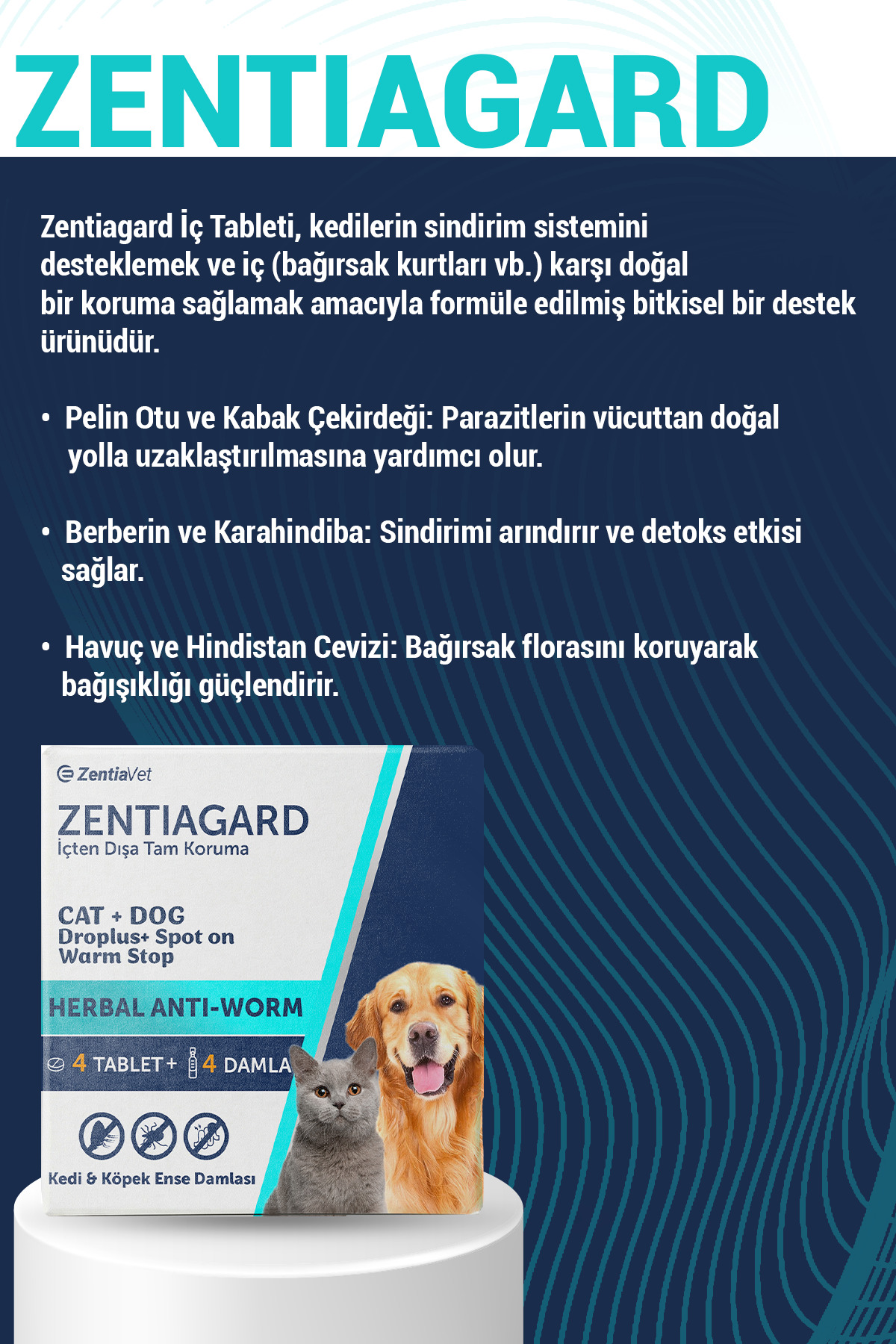 ZENTIAGARD

Zentiagard İç Tableti, kedilerin sindirim sistemini desteklemek ve iç (bağırsak kurtları vb.) karşı doğal bir koruma sağlamak amacıyla formüle edilmiş bitkisel bir destek ürünüdür.

• Pelin Otu ve Kabak Çekirdeği: Parazitlerin vücuttan doğal yolla uzaklaştırılmasına yardımcı olur.

• Berberin ve Karahindiba: Sindirimi arındırır ve detoks etkisi sağlar.

• Havuç ve Hindistan Cevizi: Bağırsak florasını koruyarak bağışıklığı güçlendirir.

ZentiaVet

ZENTIAGARD
İçten Dışa Tam Koruma

CAT + DOG
Droplus+ Spot on
Warm Stop

HERBAL ANTI-WORM

4 TABLET + 4 DAMLA

Kedi & Köpek Ense Damlası